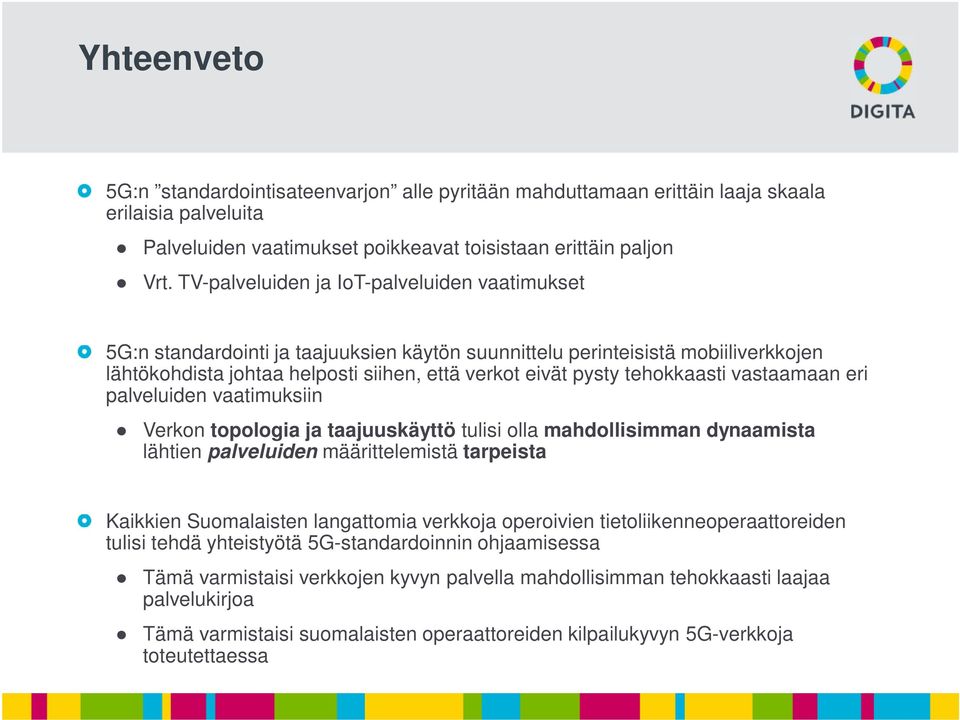 Yhteenveto

DIGITA

5G:n ”standardointisateenvarjon” alle pyritään mahduttamaan erittäin laaja skaala erilaisia palveluita

Palveluiden vaatimukset poikkeavat toisistaan erittäin paljon

Vrt. TV-palveluiden ja IoT-palveluiden vaatimukset

5G:n standardointi ja taajuuksien käytön suunnittelu perinteisistä mobiiliverkkojen lähtökohdista johtaa helposti siihen, että verkot eivät pysty tehokkaasti vastaamaan eri palveluiden vaatimuksiin

Verkon topologia ja taajuuskäyttö tulisi olla mahdollisimman dynaamista lähtien palveluiden määrittelemistä tarpeista

Kaikkien Suomalaisten langattomia verkkoja operoivien tietoliikenneoperaattoreiden tulisi tehdä yhteistyötä 5G-standardoinnin ohjaamisessa

Tämä varmistaisi verkkojen kyvyn palvella mahdollisimman tehokkaasti laajaa palvelukirjoa

Tämä varmistaisi suomalaisten operaattoreiden kilpailukyvyn 5G-verkkoja toteutettaessa